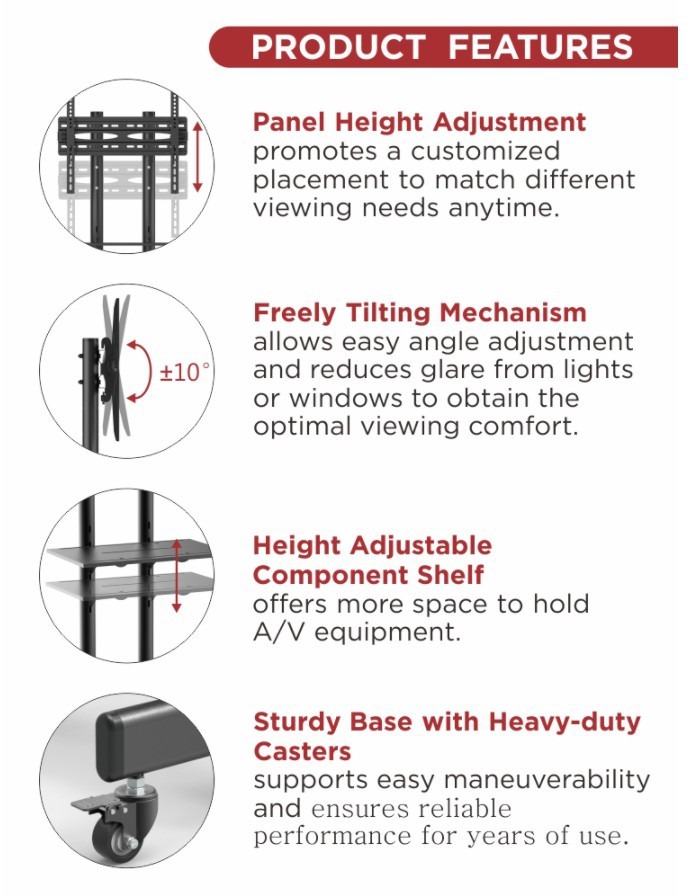 PRODUCT FEATURES

Panel Height Adjustment
promotes a customized placement to match different viewing needs anytime.

±10°

Freely Tilting Mechanism
allows easy angle adjustment and reduces glare from lights or windows to obtain the optimal viewing comfort.

Height Adjustable Component Shelf
offers more space to hold A/V equipment.

Sturdy Base with Heavy-duty Casters
supports easy maneuverability and ensures reliable performance for years of use.